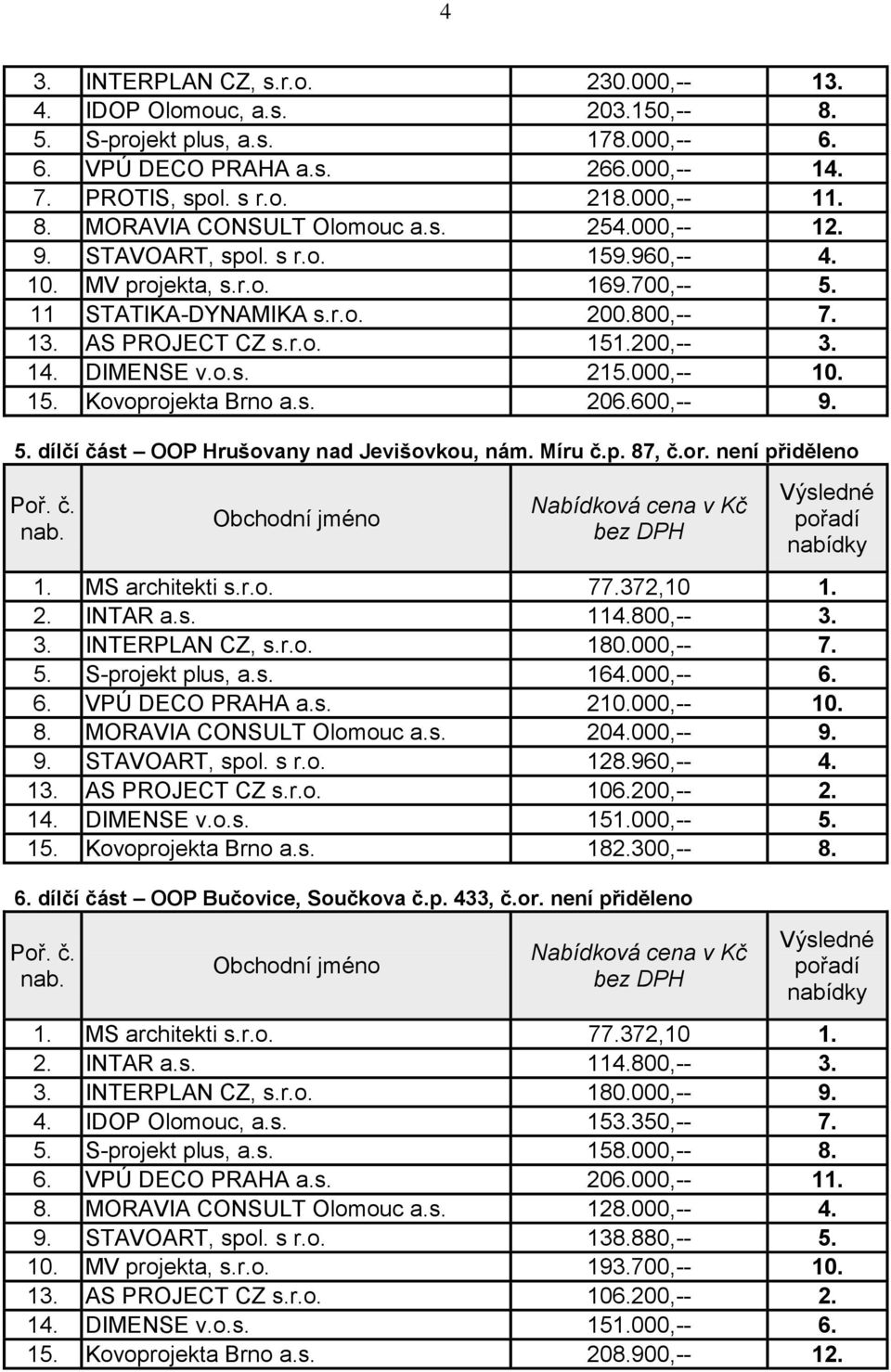 4

| | | | |
|---|---|---|---|
| 3. | INTERPLAN CZ, s.r.o. | 230.000,-- | 13. |
| 4. | IDOP Olomouc, a.s. | 203.150,-- | 8. |
| 5. | S-projekt plus, a.s. | 178.000,-- | 6. |
| 6. | VPÚ DECO PRAHA a.s. | 266.000,-- | 14. |
| 7. | PROTIS, spol. s r.o. | 218.000,-- | 11. |
| 8. | MORAVIA CONSULT Olomouc a.s. | 254.000,-- | 12. |
| 9. | STAVOART, spol. s r.o. | 159.960,-- | 4. |
| 10. | MV projekta, s.r.o. | 169.700,-- | 5. |
| 11 | STATIKA-DYNAMIKA s.r.o. | 200.800,-- | 7. |
| 13. | AS PROJECT CZ s.r.o. | 151.200,-- | 3. |
| 14. | DIMENSE v.o.s. | 215.000,-- | 10. |
| 15. | Kovoprojekta Brno a.s. | 206.600,-- | 9. |

5. dílčí část – OOP Hrušovany nad Jevišovkou, nám. Míru č.p. 87, č.or. není přiděleno

| Poř. č. nab. | Obchodní jméno | Nabídková cena v Kč bez DPH | Výsledné pořadí nabídky |
|---|---|---|---|
| 1. | MS architekti s.r.o. | 77.372,10 | 1. |
| 2. | INTAR a.s. | 114.800,-- | 3. |
| 3. | INTERPLAN CZ, s.r.o. | 180.000,-- | 7. |
| 5. | S-projekt plus, a.s. | 164.000,-- | 6. |
| 6. | VPÚ DECO PRAHA a.s. | 210.000,-- | 10. |
| 8. | MORAVIA CONSULT Olomouc a.s. | 204.000,-- | 9. |
| 9. | STAVOART, spol. s r.o. | 128.960,-- | 4. |
| 13. | AS PROJECT CZ s.r.o. | 106.200,-- | 2. |
| 14. | DIMENSE v.o.s. | 151.000,-- | 5. |
| 15. | Kovoprojekta Brno a.s. | 182.300,-- | 8. |

6. dílčí část – OOP Bučovice, Součkova č.p. 433, č.or. není přiděleno

| Poř. č. nab. | Obchodní jméno | Nabídková cena v Kč bez DPH | Výsledné pořadí nabídky |
|---|---|---|---|
| 1. | MS architekti s.r.o. | 77.372,10 | 1. |
| 2. | INTAR a.s. | 114.800,-- | 3. |
| 3. | INTERPLAN CZ, s.r.o. | 180.000,-- | 9. |
| 4. | IDOP Olomouc, a.s. | 153.350,-- | 7. |
| 5. | S-projekt plus, a.s. | 158.000,-- | 8. |
| 6. | VPÚ DECO PRAHA a.s. | 206.000,-- | 11. |
| 8. | MORAVIA CONSULT Olomouc a.s. | 128.000,-- | 4. |
| 9. | STAVOART, spol. s r.o. | 138.880,-- | 5. |
| 10. | MV projekta, s.r.o. | 193.700,-- | 10. |
| 13. | AS PROJECT CZ s.r.o. | 106.200,-- | 2. |
| 14. | DIMENSE v.o.s. | 151.000,-- | 6. |
| 15. | Kovoprojekta Brno a.s. | 208.900,-- | 12. |